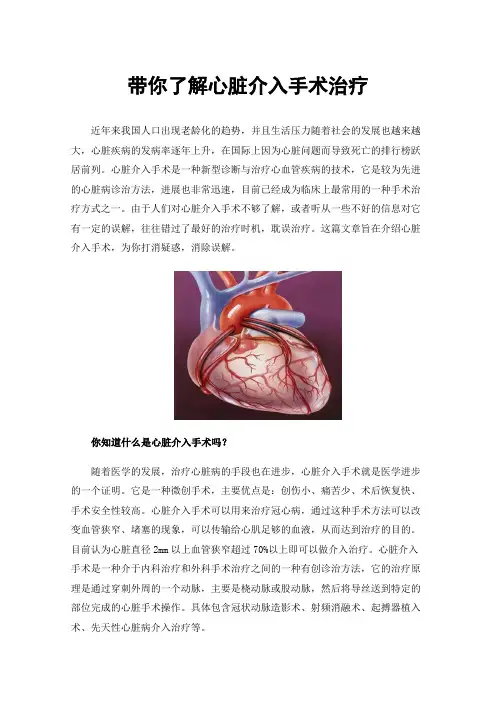 带你了解心脏介入手术治疗

近年来我国人口出现老龄化的趋势，并且生活压力随着社会的发展也越来越大，心脏疾病的发病率逐年上升，在国际上因为心脏问题而导致死亡的排行榜跃居前列。心脏介入手术是一种新型诊断与治疗心血管疾病的技术，它是较为先进的心脏病诊治方法，进展也非常迅速，目前已经成为临床上最常用的一种手术治疗方式之一。由于人们对心脏介入手术不够了解，或者听从一些不好的信息对它有一定的误解，往往错过了最好的治疗时机，耽误治疗。这篇文章旨在介绍心脏介入手术，为你打消疑惑，消除误解。

你知道什么是心脏介入手术吗？

随着医学的发展，治疗心脏病的手段也在进步，心脏介入手术就是医学进步的一个证明。它是一种微创手术，主要优点是：创伤小、痛苦少、术后恢复快、手术安全性较高。心脏介入手术可以用来治疗冠心病，通过这种手术方法可以改变血管狭窄、堵塞的现象，可以传输给心肌足够的血液，从而达到治疗的目的。目前认为心脏直径 2mm 以上血管狭窄超过 70%以上即可以做介入治疗。心脏介入手术是一种介于内科治疗和外科手术治疗之间的一种有创诊治方法，它的治疗原理是通过穿刺外周的一个动脉，主要是桡动脉或股动脉，然后将导丝送到特定的部位完成的心脏手术操作。具体包含冠状动脉造影术、射频消融术、起搏器植入术、先天性心脏病介入治疗等。